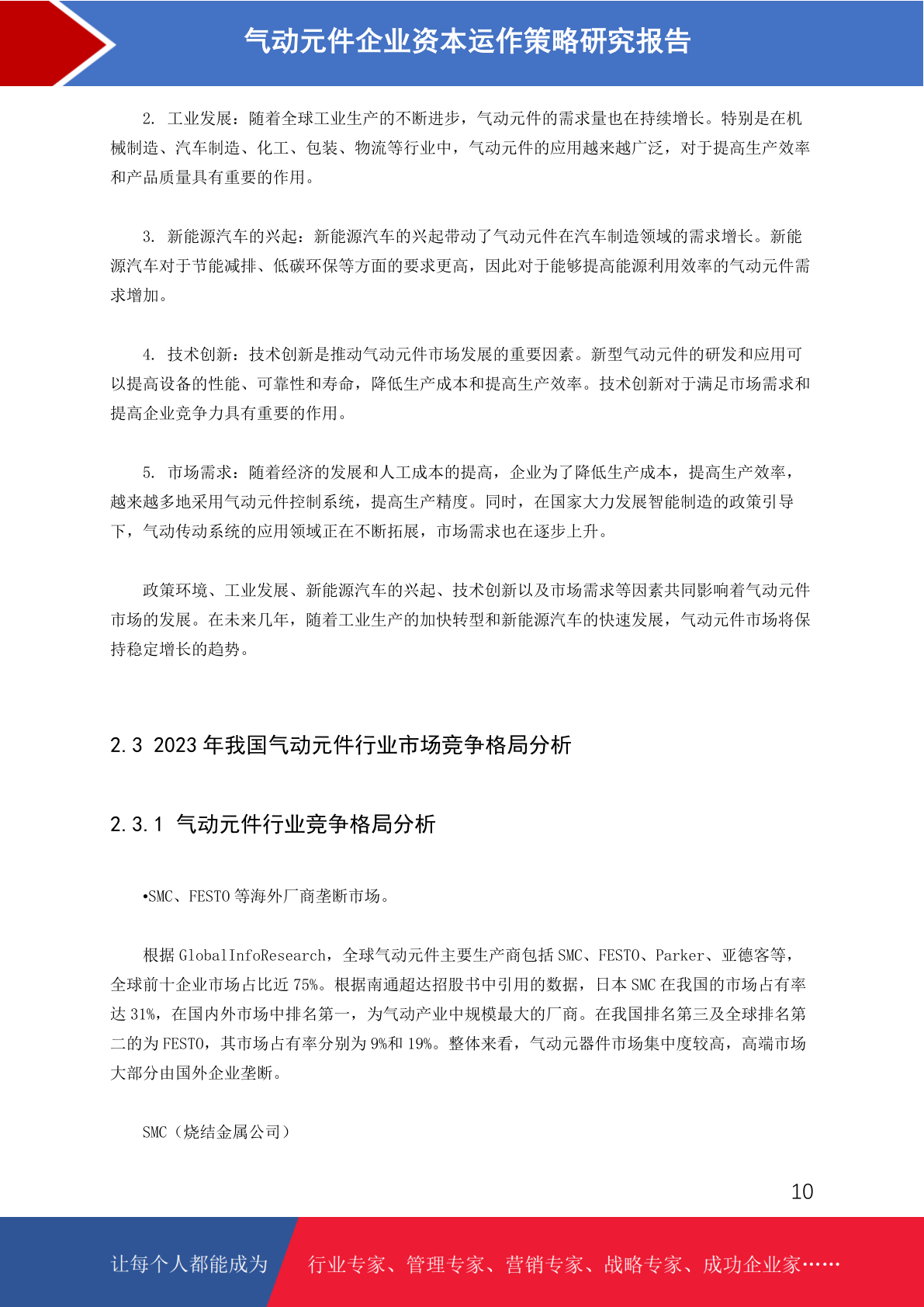 气动元件企业资本运作策略研究报告

2. 工业发展：随着全球工业生产的不断进步，气动元件的需求量也在持续增长。特别是在机械制造、汽车制造、化工、包装、物流等行业中，气动元件的应用越来越广泛，对于提高生产效率和产品质量具有重要的作用。

3. 新能源汽车的兴起：新能源汽车的兴起带动了气动元件在汽车制造领域的需求增长。新能源汽车对于节能减排、低碳环保等方面的要求更高，因此对于能够提高能源利用效率的气动元件需求增加。

4. 技术创新：技术创新是推动气动元件市场发展的重要因素。新型气动元件的研发和应用可以提高设备的性能、可靠性和寿命，降低生产成本和提高生产效率。技术创新对于满足市场需求和提高企业竞争力具有重要的作用。

5. 市场需求：随着经济的发展和人工成本的提高，企业为了降低生产成本，提高生产效率，越来越多地采用气动元件控制系统，提高生产精度。同时，在国家大力发展智能制造的政策引导下，气动传动系统的应用领域正在不断拓展，市场需求也在逐步上升。

政策环境、工业发展、新能源汽车的兴起、技术创新以及市场需求等因素共同影响着气动元件市场的发展。在未来几年，随着工业生产的加快转型和新能源汽车的快速发展，气动元件市场将保持稳定增长的趋势。

2.3 2023 年我国气动元件行业市场竞争格局分析

2.3.1 气动元件行业竞争格局分析

•SMC、FESTO 等海外厂商垄断市场。

根据 GlobalInfoResearch，全球气动元件主要生产商包括 SMC、FESTO、Parker、亚德客等，全球前十企业市场占比近 75%。根据南通超达招股书中引用的数据，日本 SMC 在我国的市场占有率达 31%，在国内外市场中排名第一，为气动产业中规模最大的厂商。在我国排名第三及全球排名第二的为 FESTO，其市场占有率分别为 9%和 19%。整体来看，气动元器件市场集中度较高，高端市场大部分由国外企业垄断。

SMC（烧结金属公司）

10

让每个人都能成为 行业专家、管理专家、营销专家、战略专家、成功企业家……